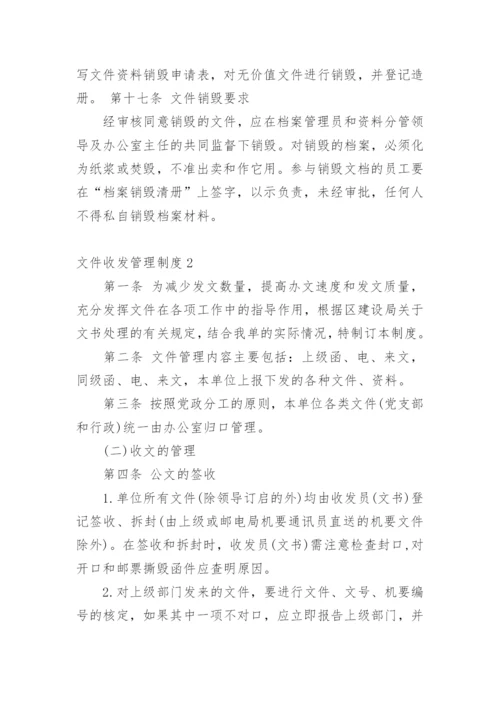 写文件资料销毁申请表，对无价值文件进行销毁，并登记造册。 第十七条 文件销毁要求

经审核同意销毁的文件，应在档案管理员和资料分管领导及办公室主任的共同监督下销毁。对销毁的档案，必须化为纸浆或焚毁，不准出卖和作它用。参与销毁文档的员工要在“档案销毁清册”上签字，以示负责，未经审批，任何人不得私自销毁档案材料。

文件收发管理制度2

第一条 为减少发文数量，提高办文速度和发文质量，充分发挥文件在各项工作中的指导作用，根据区建设局关于文书处理的有关规定，结合我单的实际情况，特制订本制度。

第二条 文件管理内容主要包括：上级函、电、来文，同级函、电、来文，本单位上报下发的各种文件、资料。

第三条 按照党政分工的原则，本单位各类文件(党支部和行政)统一由办公室归口管理。

(二)收文的管理

第四条 公文的签收

1.单位所有文件(除领导订启的外)均由收发员(文书)登记签收、拆封(由上级或邮电局机要通讯员直送的机要文件除外)。在签收和拆封时，收发员(文书)需注意检查封口,对开口和邮票撕毁函件应查明原因。

2.对上级部门发来的文件，要进行文件、文号、机要编号的核定，如果其中一项不对口，应立即报告上级部门，并